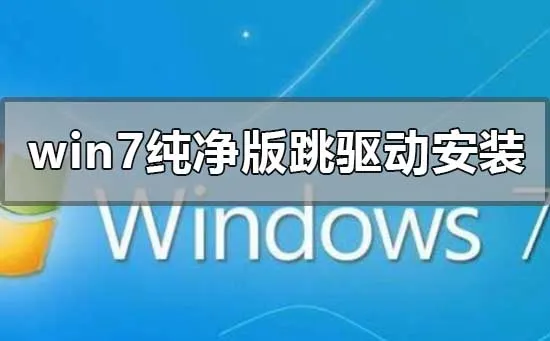 win7纯净版跳驱动安装

Windows 7